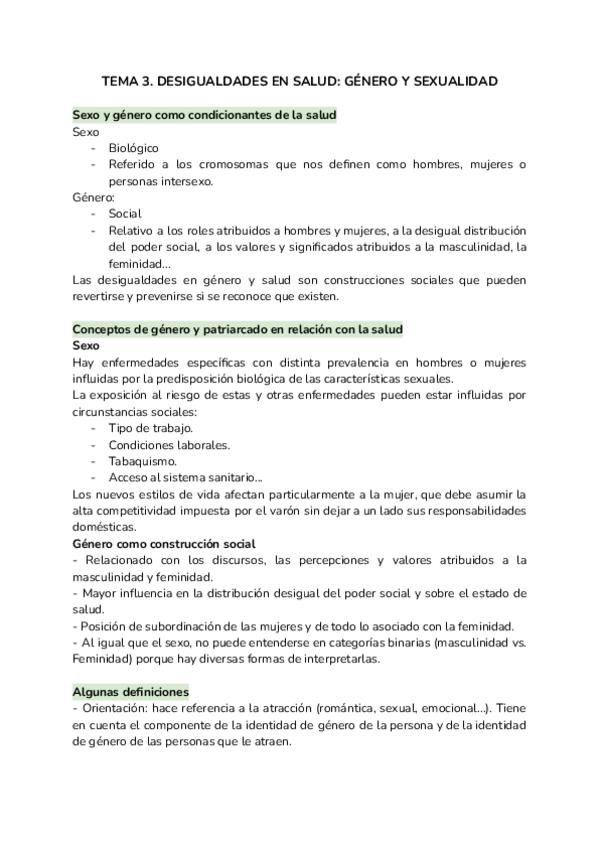 TEMA 3. DESIGUALDADES EN SALUD: GÉNERO Y SEXUALIDAD

Sexo y género como condicionantes de la salud
Sexo
- Biológico
- Referido a los cromosomas que nos definen como hombres, mujeres o personas intersexo.
Género:
- Social
- Relativo a los roles atribuidos a hombres y mujeres, a la desigual distribución del poder social, a los valores y significados atribuidos a la masculinidad, la feminidad...
Las desigualdades en género y salud son construcciones sociales que pueden revertirse y prevenirse si se reconoce que existen.

Conceptos de género y patriarcado en relación con la salud
Sexo
Hay enfermedades específicas con distinta prevalencia en hombres o mujeres influidas por la predisposición biológica de las características sexuales.
La exposición al riesgo de estas y otras enfermedades pueden estar influidas por circunstancias sociales:
- Tipo de trabajo.
- Condiciones laborales.
- Tabaquismo.
- Acceso al sistema sanitario...
Los nuevos estilos de vida afectan particularmente a la mujer, que debe asumir la alta competitividad impuesta por el varón sin dejar a un lado sus responsabilidades domésticas.
Género como construcción social
- Relacionado con los discursos, las percepciones y valores atribuidos a la masculinidad y feminidad.
- Mayor influencia en la distribución desigual del poder social y sobre el estado de salud.
- Posición de subordinación de las mujeres y de todo lo asociado con la feminidad.
- Al igual que el sexo, no puede entenderse en categorías binarias (masculinidad vs. Feminidad) porque hay diversas formas de interpretarlas.

Algunas definiciones
- Orientación: hace referencia a la atracción (romántica, sexual, emocional...). Tiene en cuenta el componente de la identidad de género de la persona y de la identidad de género de las personas que le atraen.